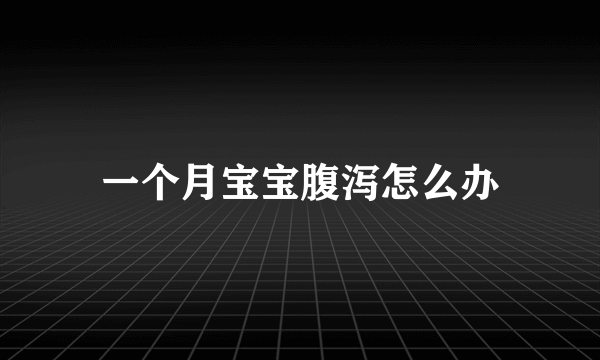 一个月宝宝腹泻怎么办